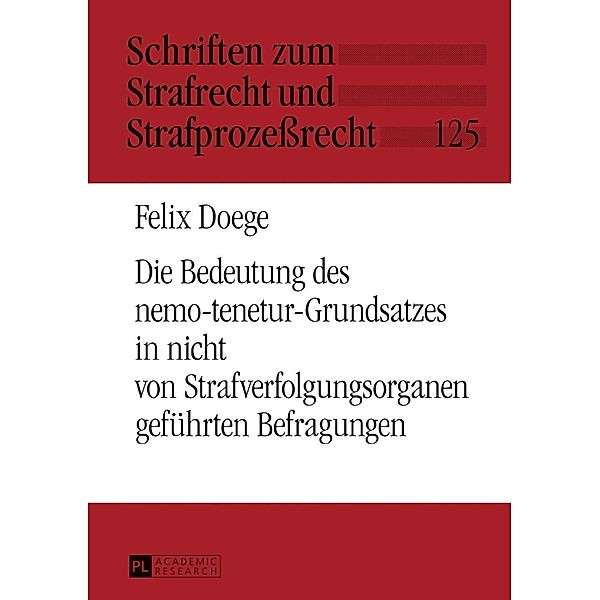 Schriften zum Strafrecht und Strafprozeßrecht 125

Felix Doege

Die Bedeutung des nemo-tenetur-Grundsatzes in nicht von Strafverfolgungsorganen geführten Befragungen

PL ACADEMIC RESEARCH